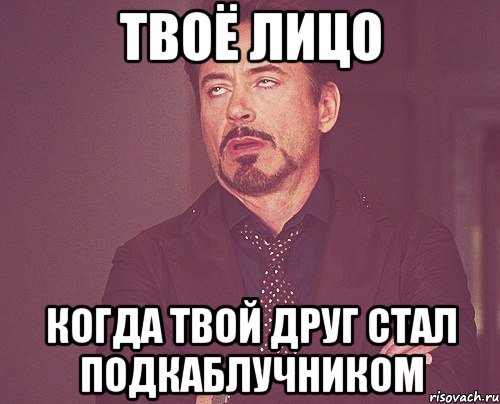 ТВОЁ ЛИЦО

КОГДА ТВОЙ ДРУГ СТАЛ ПОДКАБЛУЧНИКОМ

risovach.ru